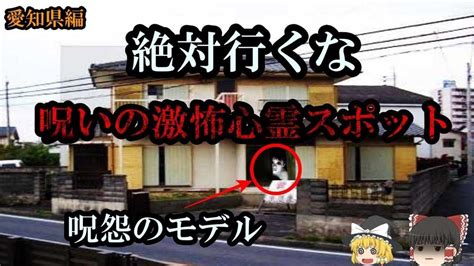 愛知県編

絶対行くな

呪いの激怖心霊スポット

呪怨のモデル